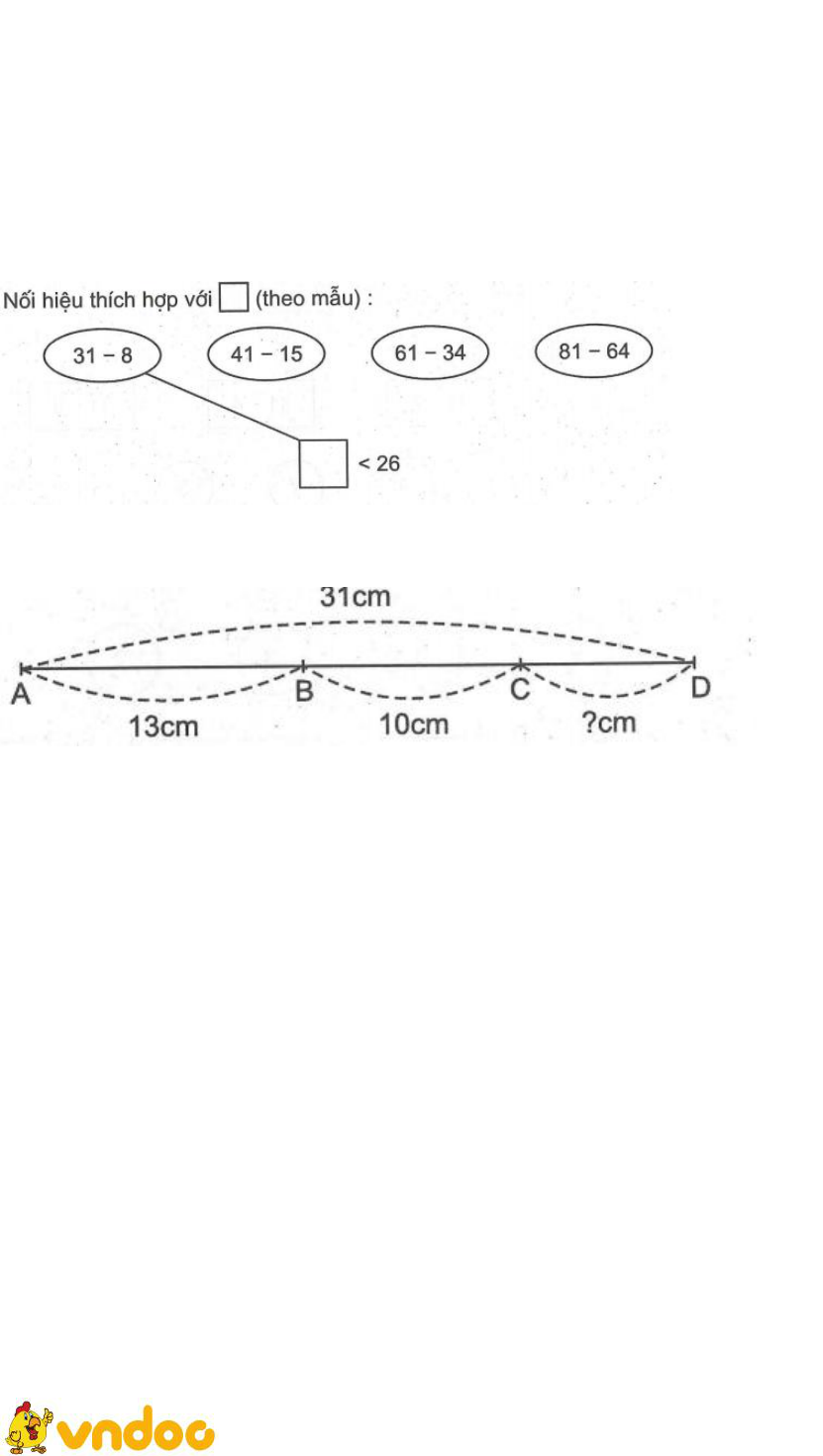 Nối hiệu thích hợp với ☐ (theo mẫu) :

31 – 8

41 – 15

61 – 34

81 – 64

☐ < 26

31cm

A

B

C

D

13cm

10cm

?cm

vndoc